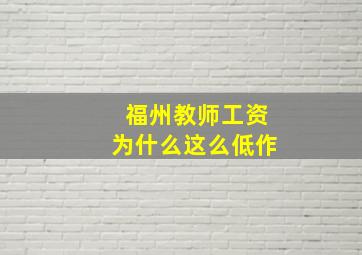 福州教师工资
为什么这么低作